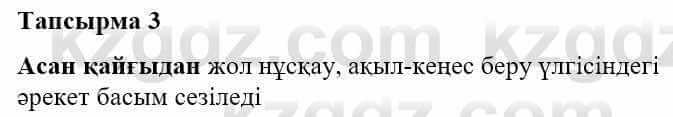 Тапсырма 3

Асан қайғыдан жол нұсқау, ақыл-кеңес беру үлгісіндегі әрекет басым сезіледі

kzgdz.com kzgdz